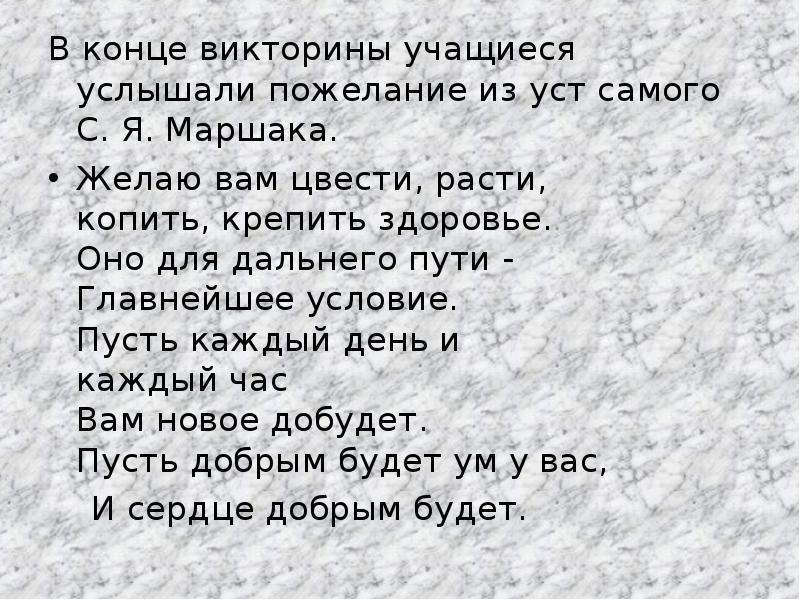 В конце викторины учащиеся услышали пожелание из уст самого С. Я. Маршака.

• Желаю вам цвести, расти,
копить, крепить здоровье.
Оно для дальнего пути -
Главнейшее условие.
Пусть каждый день и
каждый час
Вам новое добудет.
Пусть добрым будет ум у вас,
И сердце добрым будет.